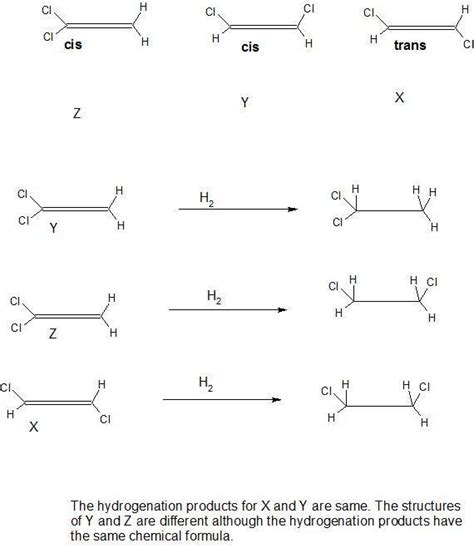 Cl
Cl
cis
H
H

Cl
H
cis
Cl
H

Cl
H
trans
H
Cl

Z

Y

X

Cl
Cl
Y
H
H
$H_2$
Cl
Cl
H
H
H
H

Cl
Cl
Z
H
H
$H_2$
Cl
H
H
H
Cl
H

Cl
H
X
H
Cl
$H_2$
Cl
H
H
H
Cl
H

The hydrogenation products for X and Y are same. The structures of Y and Z are different although the hydrogenation products have the same chemical formula.